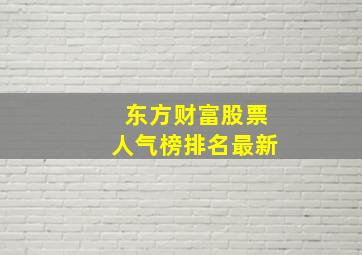 东方财富股票
人气榜排名最新